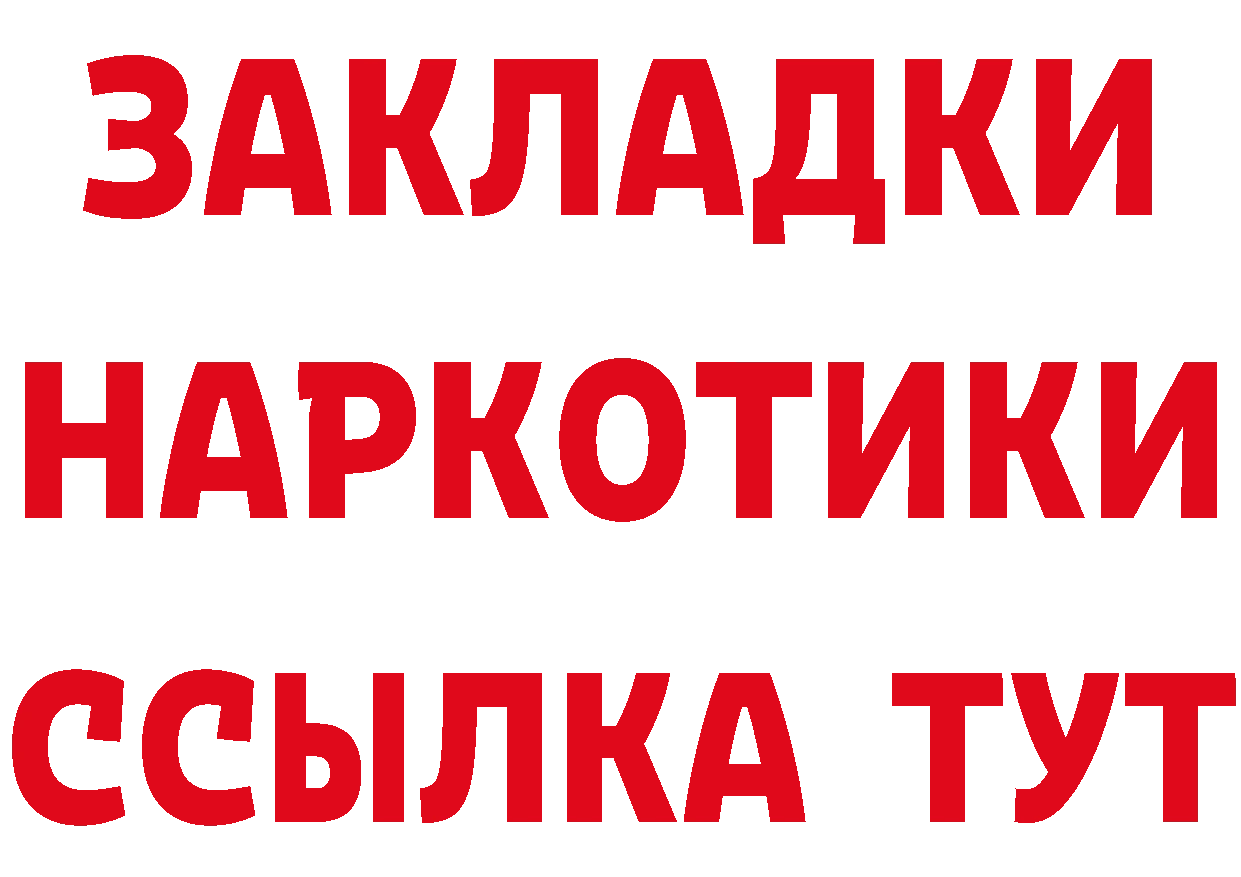 ЗАКЛАДКИ
НАРКОТИКИ
ССЫЛКА ТУТ